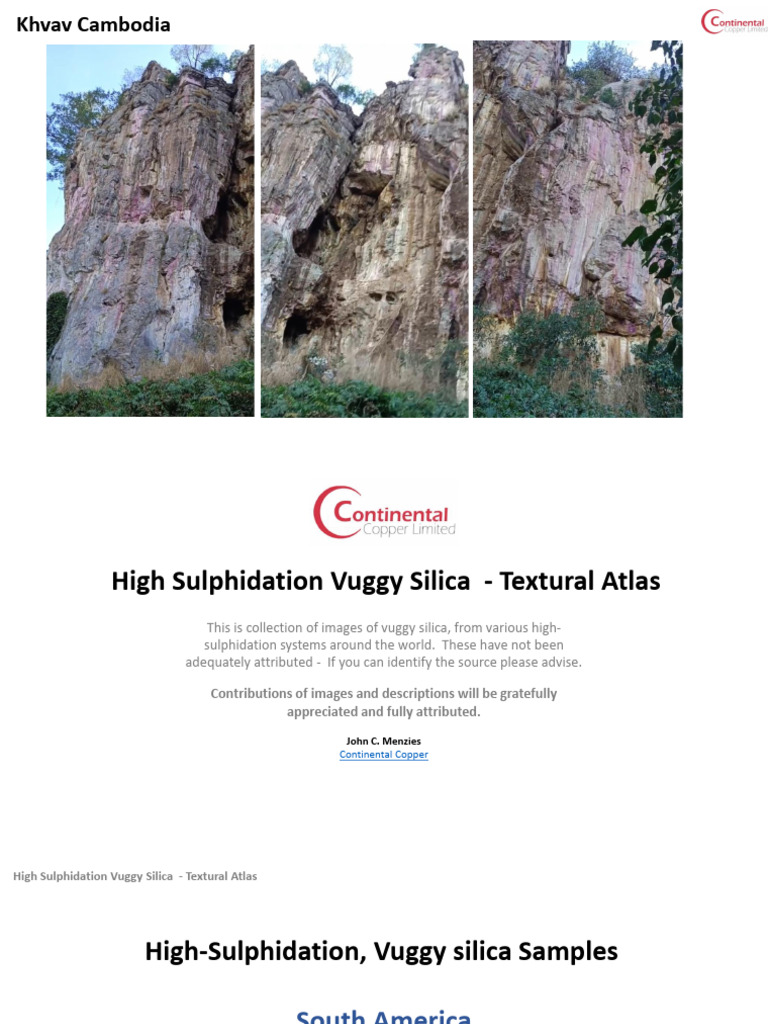 Khvav Cambodia

Continental Copper Limited

Continental Copper Limited

High Sulphidation Vuggy Silica - Textural Atlas

This is collection of images of vuggy silica, from various high-sulphidation systems around the world. These have not been adequately attributed - If you can identify the source please advise.

Contributions of images and descriptions will be gratefully appreciated and fully attributed.

John C. Menzies
Continental Copper

High Sulphidation Vuggy Silica - Textural Atlas

High-Sulphidation, Vuggy silica Samples

South America